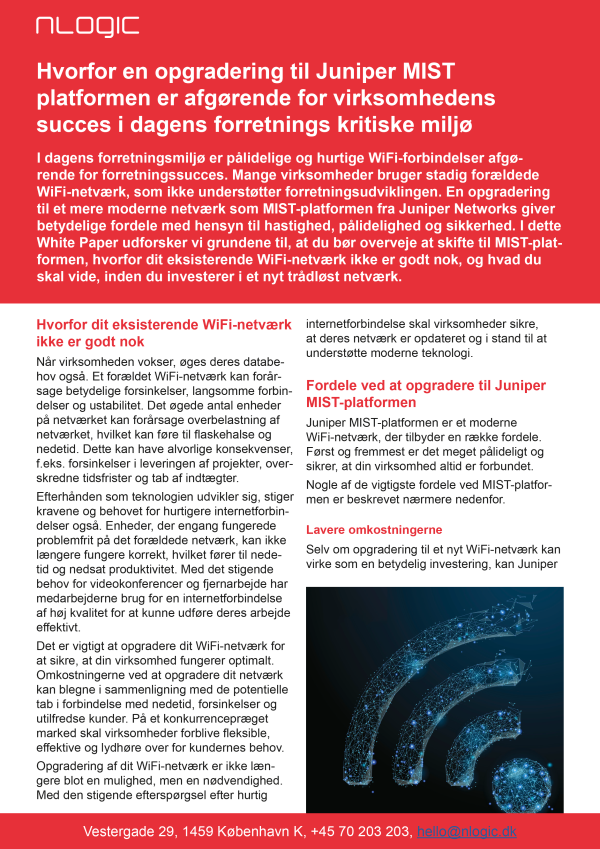 NLOGIC

Hvorfor en opgradering til Juniper MIST platformen er afgørende for virksomhedens succes i dagens forretnings kritiske miljø

I dagens forretningsmiljø er pålidelige og hurtige WiFi-forbindelser afgørende for forretningssucces. Mange virksomheder bruger stadig forældede WiFi-netværk, som ikke understøtter forretningsudviklingen. En opgradering til et mere moderne netværk som MIST-platformen fra Juniper Networks giver betydelige fordele med hensyn til hastighed, pålidelighed og sikkerhed. I dette White Paper udforsker vi grundene til, at du bør overveje at skifte til MIST-platformen, hvorfor dit eksisterende WiFi-netværk ikke er godt nok, og hvad du skal vide, inden du investerer i et nyt trådløst netværk.

Hvorfor dit eksisterende WiFi-netværk ikke er godt nok

Når virksomheden vokser, øges deres databehov også. Et forældet WiFi-netværk kan forårsage betydelige forsinkelser, langsomme forbindelser og ustabilitet. Det øgede antal enheder på netværket kan forårsage overbelastning af netværket, hvilket kan føre til flaskehalse og nedetid. Dette kan have alvorlige konsekvenser, f.eks. forsinkelser i leveringen af projekter, overskredne tidsfrister og tab af indtægter.

Efterhånden som teknologien udvikler sig, stiger kravene og behovet for hurtigere internetforbindelser også. Enheder, der engang fungerede problemfrit på det forældede netværk, kan ikke længere fungere korrekt, hvilket fører til nedetid og nedsat produktivitet. Med det stigende behov for videokonferencer og fjernarbejde har medarbejderne brug for en internetforbindelse af høj kvalitet for at kunne udføre deres arbejde effektivt.

Det er vigtigt at opgradere dit WiFi-netværk for at sikre, at din virksomhed fungerer optimalt. Omkostningerne ved at opgradere dit netværk kan blegne i sammenligning med de potentielle tab i forbindelse med nedetid, forsinkelser og utilfredse kunder. På et konkurrencepræget marked skal virksomheder forblive fleksible, effektive og lydhøre over for kundernes behov.

Opgradering af dit WiFi-netværk er ikke længere blot en mulighed, men en nødvendighed. Med den stigende efterspørgsel efter hurtig internetforbindelse skal virksomheder sikre, at deres netværk er opdateret og i stand til at understøtte moderne teknologi.

Fordele ved at opgradere til Juniper MIST-platformen

Juniper MIST-platformen er et moderne WiFi-netværk, der tilbyder en række fordele. Først og fremmest er det meget pålideligt og sikrer, at din virksomhed altid er forbundet.

Nogle af de vigtigste fordele ved MIST-platformen er beskrevet nærmere nedenfor.

Lavere omkostningerne

Selv om opgradering til et nyt WiFi-netværk kan virke som en betydelig investering, kan Juniper

Vestergade 29, 1459 København K, +45 70 203 203, hello@nlogic.dk